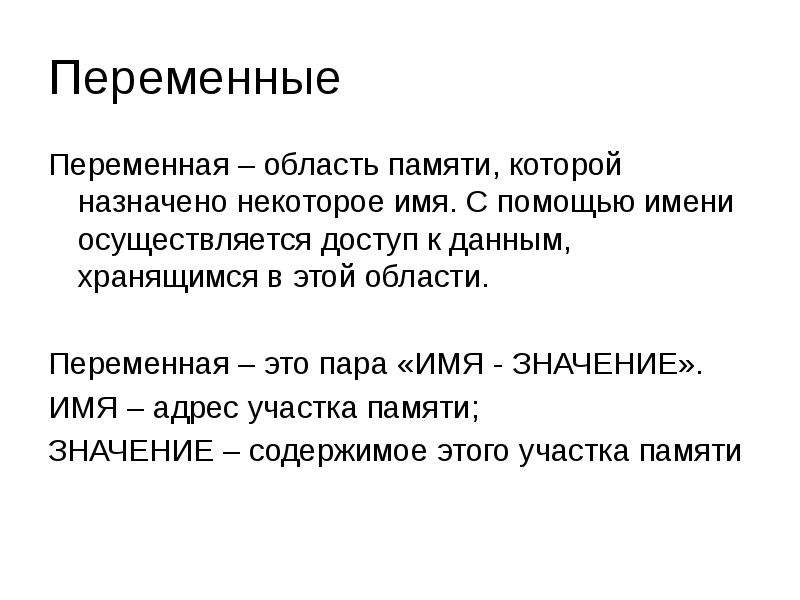 Переменные

Переменная – область памяти, которой назначено некоторое имя. С помощью имени осуществляется доступ к данным, хранящимся в этой области.

Переменная – это пара «ИМЯ - ЗНАЧЕНИЕ».

ИМЯ – адрес участка памяти;

ЗНАЧЕНИЕ – содержимое этого участка памяти